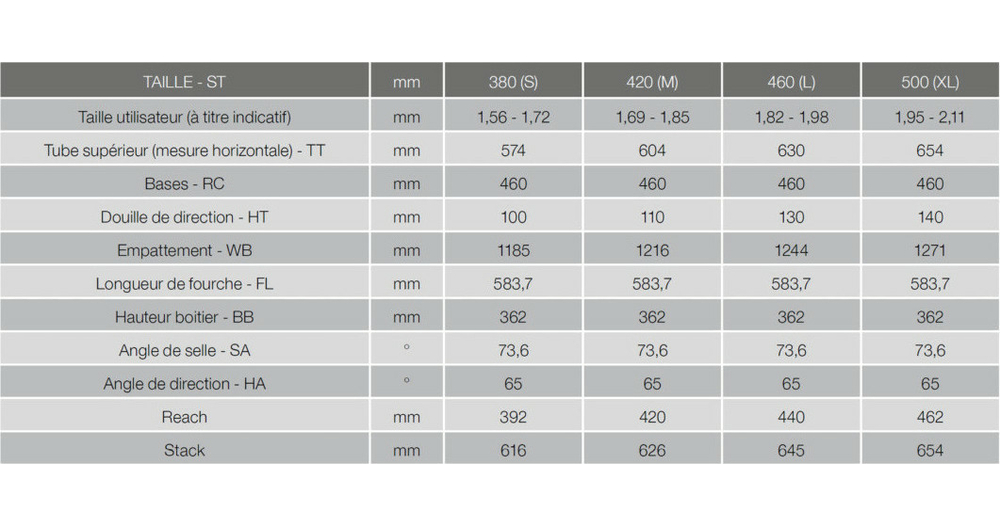 | TAILLE - ST | mm | 380 (S) | 420 (M) | 460 (L) | 500 (XL) |
|---|---|---|---|---|---|
| Taille utilisateur (à titre indicatif) | mm | 1,56 - 1,72 | 1,69 - 1,85 | 1,82 - 1,98 | 1,95 - 2,11 |
| Tube supérieur (mesure horizontale) - TT | mm | 574 | 604 | 630 | 654 |
| Bases - RC | mm | 460 | 460 | 460 | 460 |
| Douille de direction - HT | mm | 100 | 110 | 130 | 140 |
| Empattement - WB | mm | 1185 | 1216 | 1244 | 1271 |
| Longueur de fourche - FL | mm | 583,7 | 583,7 | 583,7 | 583,7 |
| Hauteur boitier - BB | mm | 362 | 362 | 362 | 362 |
| Angle de selle - SA | ° | 73,6 | 73,6 | 73,6 | 73,6 |
| Angle de direction - HA | ° | 65 | 65 | 65 | 65 |
| Reach | mm | 392 | 420 | 440 | 462 |
| Stack | mm | 616 | 626 | 645 | 654 |